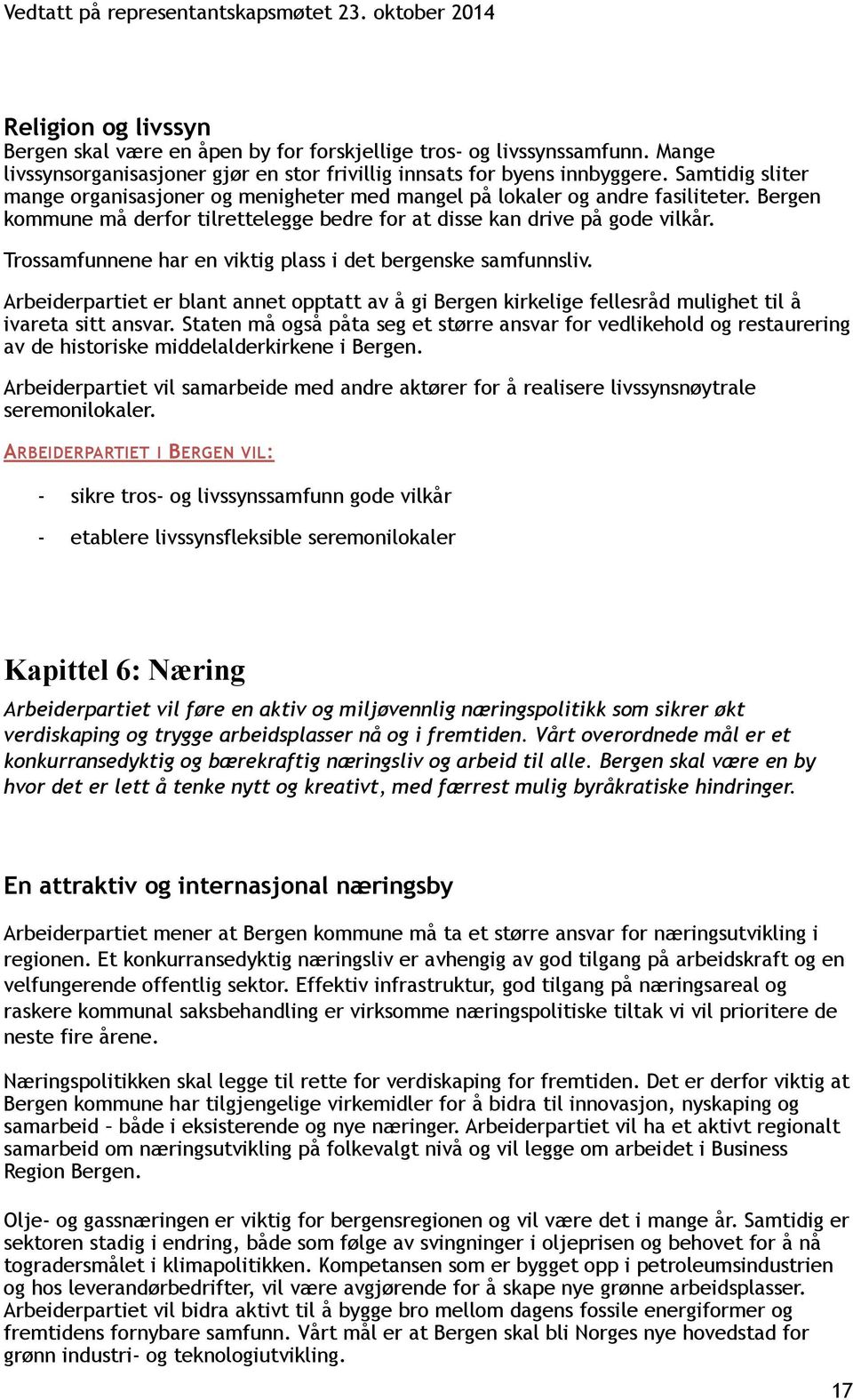 Vedtatt på representantskapsmøtet 23. oktober 2014

Religion og livssyn
Bergen skal være en åpen by for forskjellige tros- og livssynssamfunn. Mange livssynsorganisasjoner gjør en stor frivillig innsats for byens innbyggere. Samtidig sliter mange organisasjoner og menigheter med mangel på lokaler og andre fasiliteter. Bergen kommune må derfor tilrettelegge bedre for at disse kan drive på gode vilkår.

Trossamfunnene har en viktig plass i det bergenske samfunnsliv.

Arbeiderpartiet er blant annet opptatt av å gi Bergen kirkelige fellesråd mulighet til å ivareta sitt ansvar. Staten må også påta seg et større ansvar for vedlikehold og restaurering av de historiske middelalderkirkene i Bergen.

Arbeiderpartiet vil samarbeide med andre aktører for å realisere livssynsnøytrale seremonilokaler.

ARBEIDERPARTIET I BERGEN VIL:

- sikre tros- og livssynssamfunn gode vilkår

- etablere livssynsfleksible seremonilokaler

Kapittel 6: Næring

Arbeiderpartiet vil føre en aktiv og miljøvennlig næringspolitikk som sikrer økt verdiskaping og trygge arbeidsplasser nå og i fremtiden. Vårt overordnede mål er et konkurransedyktig og bærekraftig næringsliv og arbeid til alle. Bergen skal være en by hvor det er lett å tenke nytt og kreativt, med færrest mulig byråkratiske hindringer.

En attraktiv og internasjonal næringsby

Arbeiderpartiet mener at Bergen kommune må ta et større ansvar for næringsutvikling i regionen. Et konkurransedyktig næringsliv er avhengig av god tilgang på arbeidskraft og en velfungerende offentlig sektor. Effektiv infrastruktur, god tilgang på næringsareal og raskere kommunal saksbehandling er virksomme næringspolitiske tiltak vi vil prioritere de neste fire årene.

Næringspolitikken skal legge til rette for verdiskaping for fremtiden. Det er derfor viktig at Bergen kommune har tilgjengelige virkemidler for å bidra til innovasjon, nyskaping og samarbeid – både i eksisterende og nye næringer. Arbeiderpartiet vil ha et aktivt regionalt samarbeid om næringsutvikling på folkevalgt nivå og vil legge om arbeidet i Business Region Bergen.

Olje- og gassnæringen er viktig for bergensregionen og vil være det i mange år. Samtidig er sektoren stadig i endring, både som følge av svingninger i oljeprisen og behovet for å nå togradersmålet i klimapolitikken. Kompetansen som er bygget opp i petroleumsindustrien og hos leverandørbedrifter, vil være avgjørende for å skape nye grønne arbeidsplasser. Arbeiderpartiet vil bidra aktivt til å bygge bro mellom dagens fossile energiformer og fremtidens fornybare samfunn. Vårt mål er at Bergen skal bli Norges nye hovedstad for grønn industri- og teknologiutvikling.

17